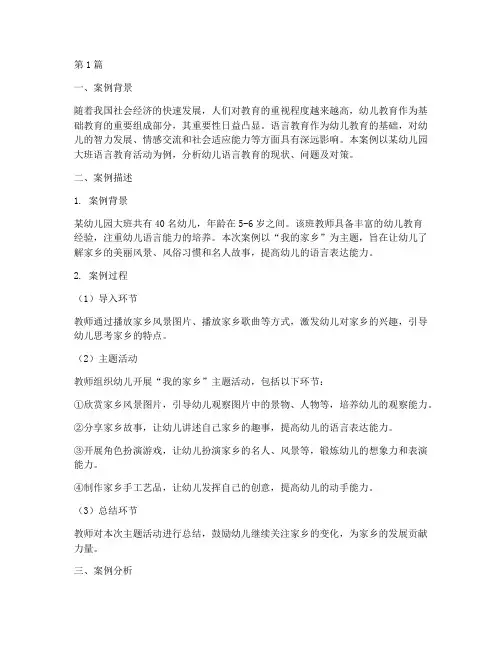 第1篇

一、案例背景

随着我国社会经济的快速发展，人们对教育的重视程度越来越高，幼儿教育作为基础教育的重要组成部分，其重要性日益凸显。语言教育作为幼儿教育的基础，对幼儿的智力发展、情感交流和社会适应能力等方面具有深远影响。本案例以某幼儿园大班语言教育活动为例，分析幼儿语言教育的现状、问题及对策。

二、案例描述

1. 案例背景

某幼儿园大班共有40名幼儿，年龄在5-6岁之间。该班教师具备丰富的幼儿教育经验，注重幼儿语言能力的培养。本次案例以“我的家乡”为主题，旨在让幼儿了解家乡的美丽风景、风俗习惯和名人故事，提高幼儿的语言表达能力。

2. 案例过程

（1）导入环节

教师通过播放家乡风景图片、播放家乡歌曲等方式，激发幼儿对家乡的兴趣，引导幼儿思考家乡的特点。

（2）主题活动

教师组织幼儿开展“我的家乡”主题活动，包括以下环节：

①欣赏家乡风景图片，引导幼儿观察图片中的景物、人物等，培养幼儿的观察能力。

②分享家乡故事，让幼儿讲述自己家乡的趣事，提高幼儿的语言表达能力。

③开展角色扮演游戏，让幼儿扮演家乡的名人、风景等，锻炼幼儿的想象力和表演能力。

④制作家乡手工艺品，让幼儿发挥自己的创意，提高幼儿的动手能力。

（3）总结环节

教师对本次主题活动进行总结，鼓励幼儿继续关注家乡的变化，为家乡的发展贡献力量。

三、案例分析